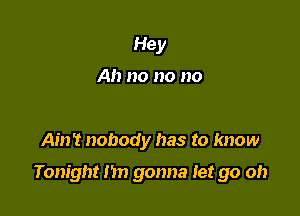 Hey

Ah no no no

Ain't nobody has to know

Tonight I'm gonna let go oh